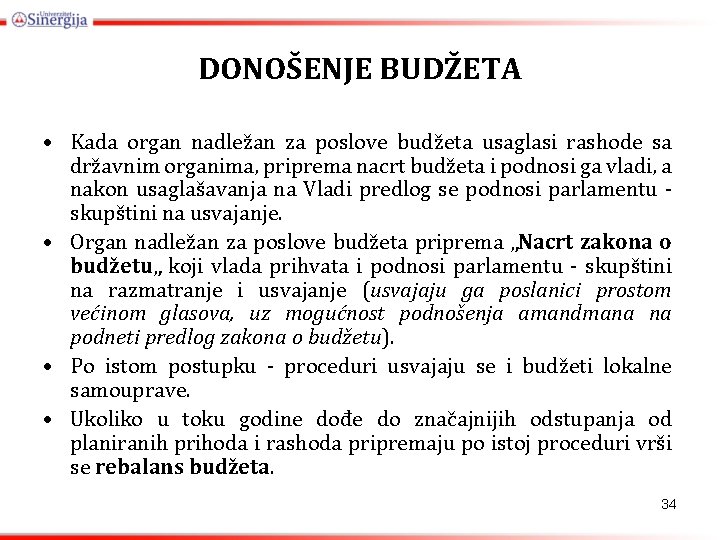 Univerzitet Sinergija

DONOŠENJE BUDŽETA

• Kada organ nadležan za poslove budžeta usaglasi rashode sa državnim organima, priprema nacrt budžeta i podnosi ga vladi, a nakon usaglašavanja na Vladi predlog se podnosi parlamentu - skupštini na usvajanje.
• Organ nadležan za poslove budžeta priprema „Nacrt zakona o budžetu„ koji vlada prihvata i podnosi parlamentu - skupštini na razmatranje i usvajanje (usvajaju ga poslanici prostom većinom glasova, uz mogućnost podnošenja amandmana na podneti predlog zakona o budžetu).
• Po istom postupku - proceduri usvajaju se i budžeti lokalne samouprave.
• Ukoliko u toku godine dođe do značajnijih odstupanja od planiranih prihoda i rashoda pripremaju po istoj proceduri vrši se rebalans budžeta.

34